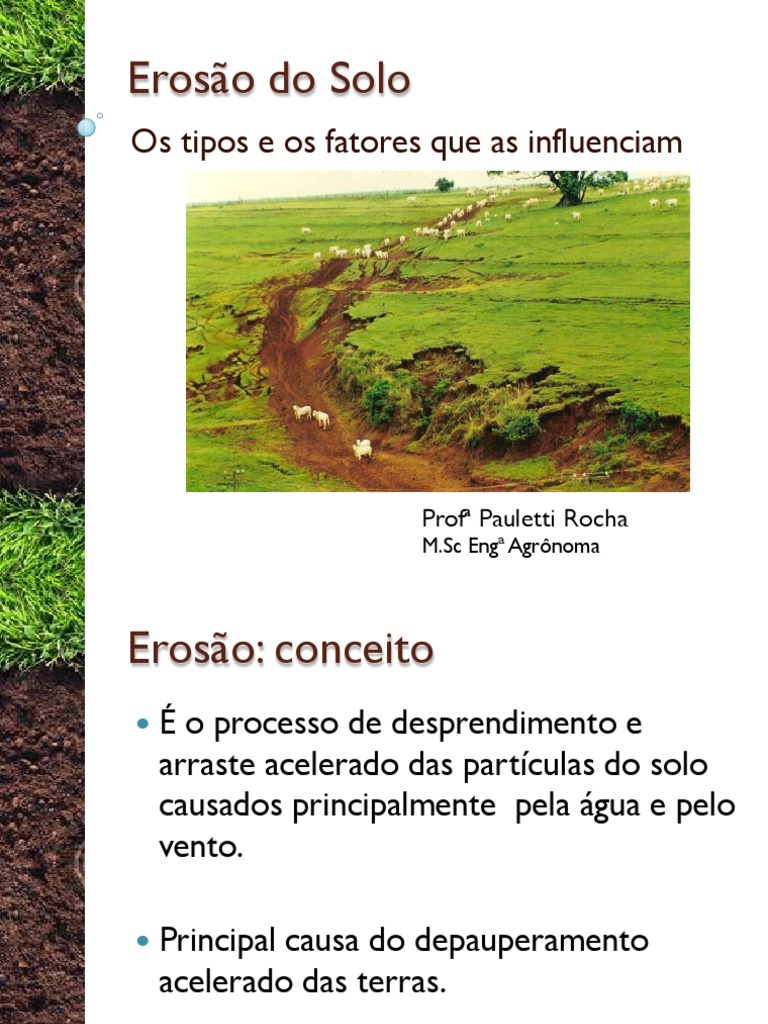 Erosão do Solo

Os tipos e os fatores que as influenciam

Profª Pauletti Rocha
M.Sc Engª Agrônoma

Erosão: conceito

• É o processo de desprendimento e arraste acelerado das partículas do solo causados principalmente pela água e pelo vento.

• Principal causa do depauperamento acelerado das terras.